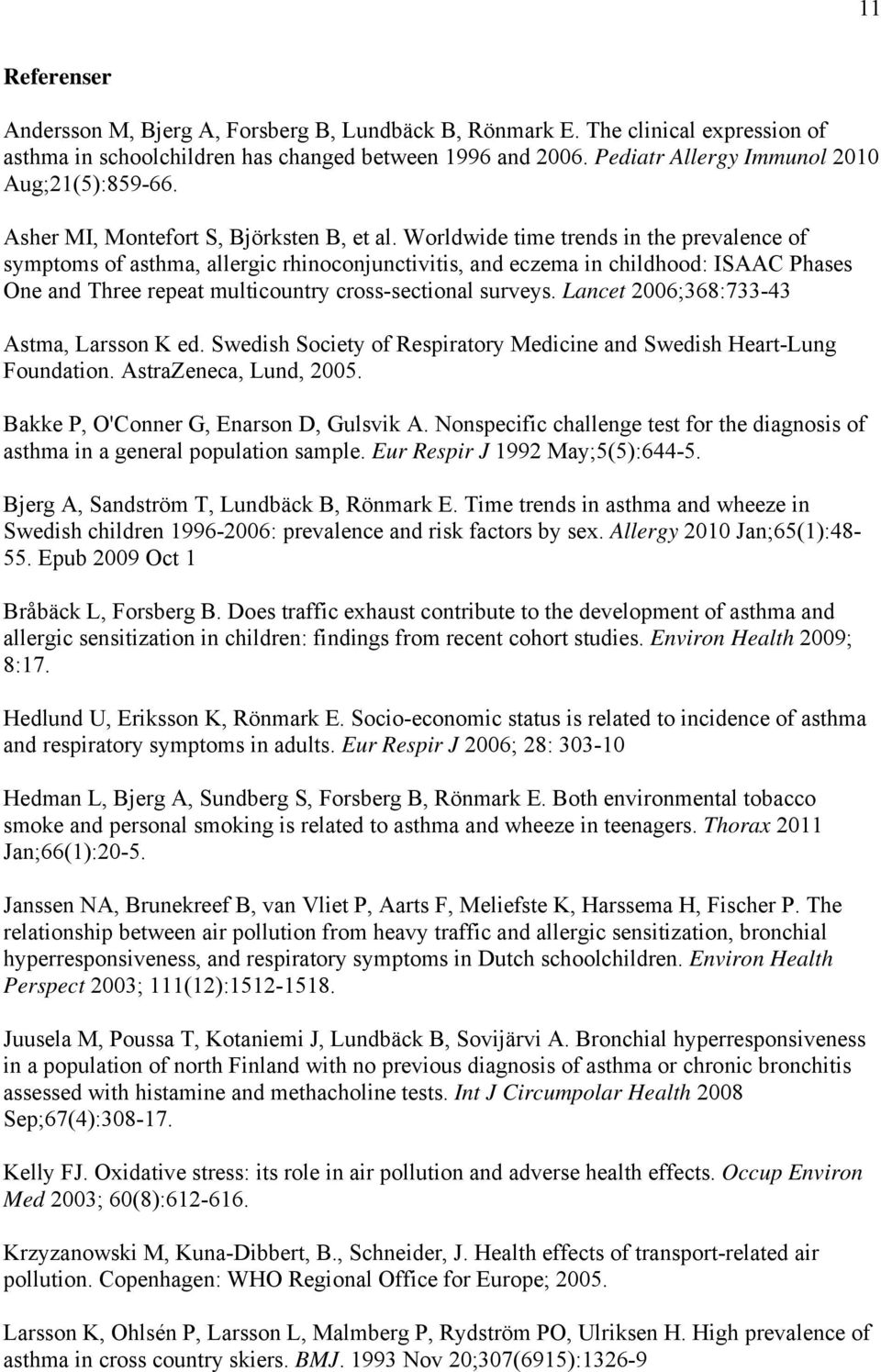 11

Referenser

Andersson M, Bjerg A, Forsberg B, Lundbäck B, Rönmark E. The clinical expression of asthma in schoolchildren has changed between 1996 and 2006. Pediatr Allergy Immunol 2010 Aug;21(5):859-66.

Asher MI, Montefort S, Björksten B, et al. Worldwide time trends in the prevalence of symptoms of asthma, allergic rhinoconjunctivitis, and eczema in childhood: ISAAC Phases One and Three repeat multicountry cross-sectional surveys. Lancet 2006;368:733-43

Astma, Larsson K ed. Swedish Society of Respiratory Medicine and Swedish Heart-Lung Foundation. AstraZeneca, Lund, 2005.

Bakke P, O'Conner G, Enarson D, Gulsvik A. Nonspecific challenge test for the diagnosis of asthma in a general population sample. Eur Respir J 1992 May;5(5):644-5.

Bjerg A, Sandström T, Lundbäck B, Rönmark E. Time trends in asthma and wheeze in Swedish children 1996-2006: prevalence and risk factors by sex. Allergy 2010 Jan;65(1):48-55. Epub 2009 Oct 1

Bråbäck L, Forsberg B. Does traffic exhaust contribute to the development of asthma and allergic sensitization in children: findings from recent cohort studies. Environ Health 2009; 8:17.

Hedlund U, Eriksson K, Rönmark E. Socio-economic status is related to incidence of asthma and respiratory symptoms in adults. Eur Respir J 2006; 28: 303-10

Hedman L, Bjerg A, Sundberg S, Forsberg B, Rönmark E. Both environmental tobacco smoke and personal smoking is related to asthma and wheeze in teenagers. Thorax 2011 Jan;66(1):20-5.

Janssen NA, Brunekreef B, van Vliet P, Aarts F, Meliefste K, Harssema H, Fischer P. The relationship between air pollution from heavy traffic and allergic sensitization, bronchial hyperresponsiveness, and respiratory symptoms in Dutch schoolchildren. Environ Health Perspect 2003; 111(12):1512-1518.

Juusela M, Poussa T, Kotaniemi J, Lundbäck B, Sovijärvi A. Bronchial hyperresponsiveness in a population of north Finland with no previous diagnosis of asthma or chronic bronchitis assessed with histamine and methacholine tests. Int J Circumpolar Health 2008 Sep;67(4):308-17.

Kelly FJ. Oxidative stress: its role in air pollution and adverse health effects. Occup Environ Med 2003; 60(8):612-616.

Krzyzanowski M, Kuna-Dibbert, B., Schneider, J. Health effects of transport-related air pollution. Copenhagen: WHO Regional Office for Europe; 2005.

Larsson K, Ohlsén P, Larsson L, Malmberg P, Rydström PO, Ulriksen H. High prevalence of asthma in cross country skiers. BMJ. 1993 Nov 20;307(6915):1326-9